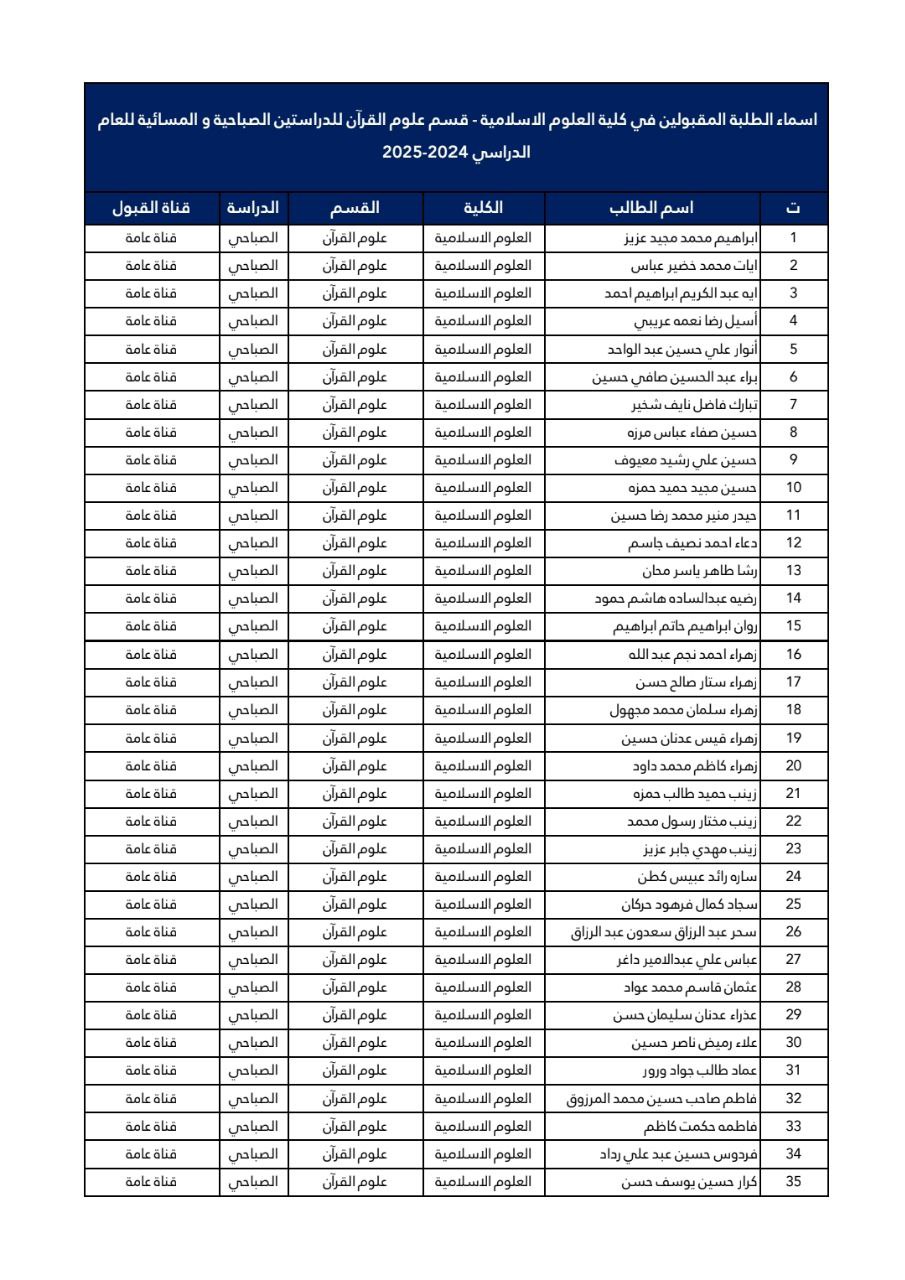 اسماء الطلبة المقبولين في كلية العلوم الاسلامية - قسم علوم القرآن للدراستين الصباحية و المسائية للعام الدراسي 2024-2025

| ت | اسم الطالب | الكلية | القسم | الدراسة | قناة القبول |
|---|---|---|---|---|---|
| 1 | ابراهيم محمد مجيد عزيز | العلوم الاسلامية | علوم القرآن | الصباحي | قناة عامة |
| 2 | ايات محمد خضير عباس | العلوم الاسلامية | علوم القرآن | الصباحي | قناة عامة |
| 3 | ايه عبد الكريم ابراهيم احمد | العلوم الاسلامية | علوم القرآن | الصباحي | قناة عامة |
| 4 | أسيل رضا نعمه عريبي | العلوم الاسلامية | علوم القرآن | الصباحي | قناة عامة |
| 5 | أنوار علي حسين عبد الواحد | العلوم الاسلامية | علوم القرآن | الصباحي | قناة عامة |
| 6 | براء عبد الحسين صافي حسين | العلوم الاسلامية | علوم القرآن | الصباحي | قناة عامة |
| 7 | تبارك فاضل نايف شخير | العلوم الاسلامية | علوم القرآن | الصباحي | قناة عامة |
| 8 | حسين صفاء عباس مرزه | العلوم الاسلامية | علوم القرآن | الصباحي | قناة عامة |
| 9 | حسين علي رشيد معيوف | العلوم الاسلامية | علوم القرآن | الصباحي | قناة عامة |
| 10 | حسين مجيد حميد حمزه | العلوم الاسلامية | علوم القرآن | الصباحي | قناة عامة |
| 11 | حيدر منير محمد رضا حسين | العلوم الاسلامية | علوم القرآن | الصباحي | قناة عامة |
| 12 | دعاء احمد نصيف جاسم | العلوم الاسلامية | علوم القرآن | الصباحي | قناة عامة |
| 13 | رشا طاهر ياسر محان | العلوم الاسلامية | علوم القرآن | الصباحي | قناة عامة |
| 14 | رضيه عبدالساده هاشم حمود | العلوم الاسلامية | علوم القرآن | الصباحي | قناة عامة |
| 15 | روان ابراهيم حاتم ابراهيم | العلوم الاسلامية | علوم القرآن | الصباحي | قناة عامة |
| 16 | زهراء احمد نجم عبد الله | العلوم الاسلامية | علوم القرآن | الصباحي | قناة عامة |
| 17 | زهراء ستار صالح حسن | العلوم الاسلامية | علوم القرآن | الصباحي | قناة عامة |
| 18 | زهراء سلمان محمد مجهول | العلوم الاسلامية | علوم القرآن | الصباحي | قناة عامة |
| 19 | زهراء قيس عدنان حسين | العلوم الاسلامية | علوم القرآن | الصباحي | قناة عامة |
| 20 | زهراء كاظم محمد داود | العلوم الاسلامية | علوم القرآن | الصباحي | قناة عامة |
| 21 | زينب حميد طالب حمزه | العلوم الاسلامية | علوم القرآن | الصباحي | قناة عامة |
| 22 | زينب مختار رسول محمد | العلوم الاسلامية | علوم القرآن | الصباحي | قناة عامة |
| 23 | زينب مهدي جابر عزيز | العلوم الاسلامية | علوم القرآن | الصباحي | قناة عامة |
| 24 | ساره رائد عبيس كطن | العلوم الاسلامية | علوم القرآن | الصباحي | قناة عامة |
| 25 | سجاد كمال فرهود حركان | العلوم الاسلامية | علوم القرآن | الصباحي | قناة عامة |
| 26 | سحر عبد الرزاق سعدون عبد الرزاق | العلوم الاسلامية | علوم القرآن | الصباحي | قناة عامة |
| 27 | عباس علي عبدالامير داغر | العلوم الاسلامية | علوم القرآن | الصباحي | قناة عامة |
| 28 | عثمان قاسم محمد عواد | العلوم الاسلامية | علوم القرآن | الصباحي | قناة عامة |
| 29 | عذراء عدنان سليمان حسن | العلوم الاسلامية | علوم القرآن | الصباحي | قناة عامة |
| 30 | علاء رميض ناصر حسين | العلوم الاسلامية | علوم القرآن | الصباحي | قناة عامة |
| 31 | عماد طالب جواد ورور | العلوم الاسلامية | علوم القرآن | الصباحي | قناة عامة |
| 32 | فاطم صاحب حسين محمد المرزوق | العلوم الاسلامية | علوم القرآن | الصباحي | قناة عامة |
| 33 | فاطمه حكمت كاظم | العلوم الاسلامية | علوم القرآن | الصباحي | قناة عامة |
| 34 | فردوس حسين عبد علي رداد | العلوم الاسلامية | علوم القرآن | الصباحي | قناة عامة |
| 35 | كرار حسين يوسف حسن | العلوم الاسلامية | علوم القرآن | الصباحي | قناة عامة |